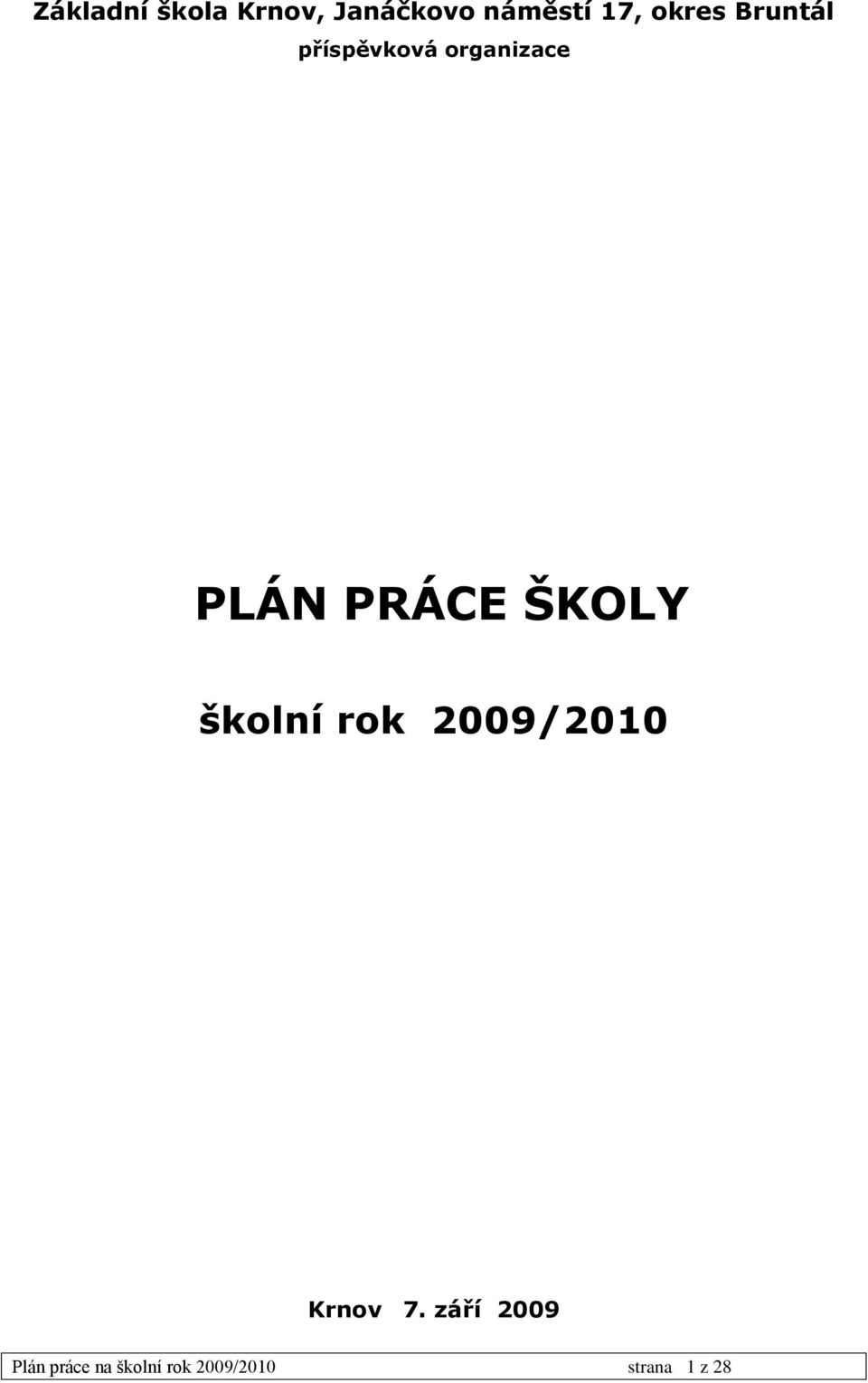 Základní škola Krnov, Janáčkovo náměstí 17, okres Bruntál
příspěvková organizace

PLÁN PRÁCE ŠKOLY

školní rok 2009/2010

Krnov 7. září 2009

Plán práce na školní rok 2009/2010 strana 1 z 28